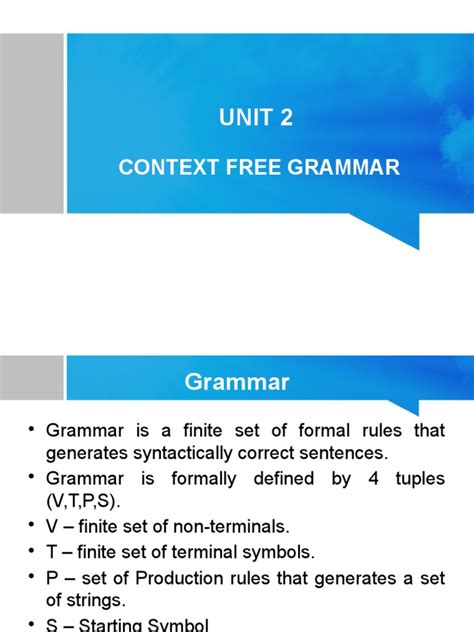 UNIT 2

CONTEXT FREE GRAMMAR

Grammar

• Grammar is a finite set of formal rules that generates syntactically correct sentences.

• Grammar is formally defined by 4 tuples (V,T,P,S).

• V – finite set of non-terminals.

• T – finite set of terminal symbols.

• P – set of Production rules that generates a set of strings.

• S – Starting Symbol